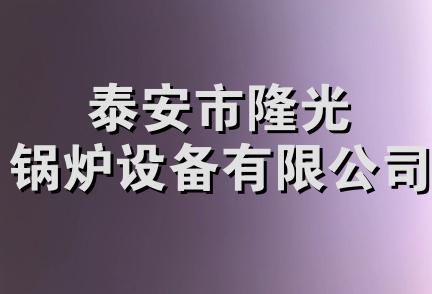 泰安市隆光
锅炉设备有限公司